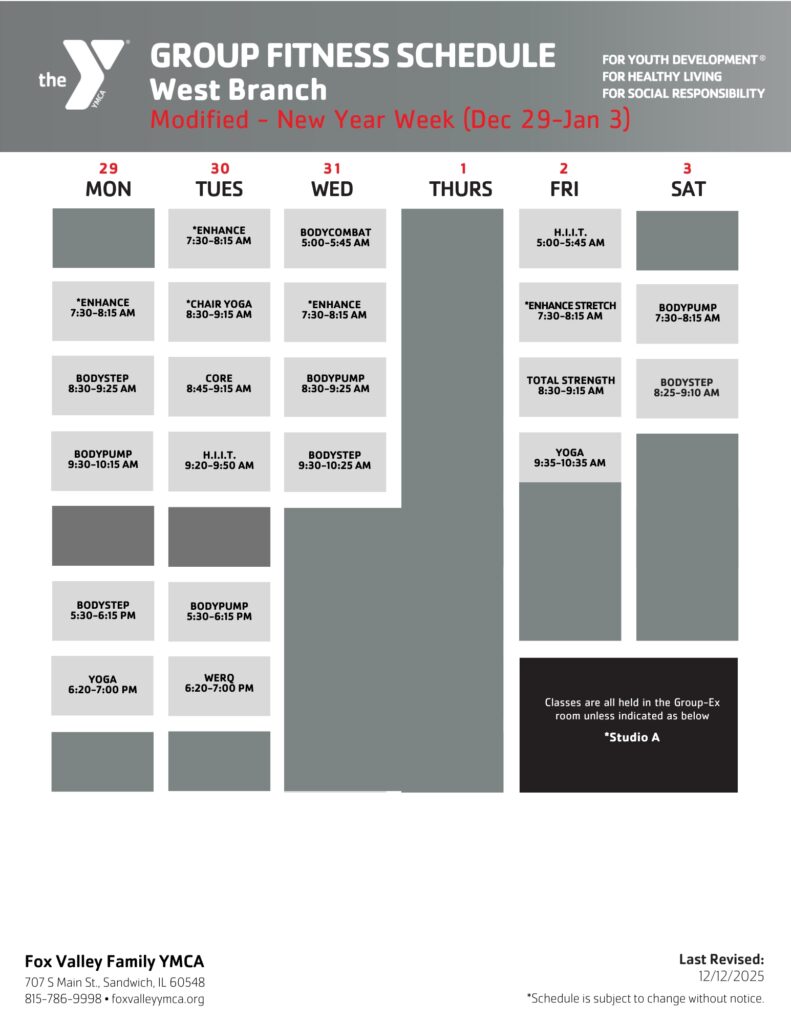 the YMCA

GROUP FITNESS SCHEDULE
West Branch
Modified - New Year Week (Dec 29-Jan 3)

FOR YOUTH DEVELOPMENT®
FOR HEALTHY LIVING
FOR SOCIAL RESPONSIBILITY

29
MON

*ENHANCE
7:30-8:15 AM

BODYSTEP
8:30-9:25 AM

BODYPUMP
9:30-10:15 AM

BODYSTEP
5:30-6:15 PM

YOGA
6:20-7:00 PM

30
TUES

*ENHANCE
7:30-8:15 AM

*CHAIR YOGA
8:30-9:15 AM

CORE
8:45-9:15 AM

H.I.I.T.
9:20-9:50 AM

BODYPUMP
5:30-6:15 PM

WERQ
6:20-7:00 PM

31
WED

BODYCOMBAT
5:00-5:45 AM

*ENHANCE
7:30-8:15 AM

BODYPUMP
8:30-9:25 AM

BODYSTEP
9:30-10:25 AM

1
THURS

2
FRI

H.I.I.T.
5:00-5:45 AM

*ENHANCE STRETCH
7:30-8:15 AM

TOTAL STRENGTH
8:30-9:15 AM

YOGA
9:35-10:35 AM

3
SAT

BODYPUMP
7:30-8:15 AM

BODYSTEP
8:25-9:10 AM

Classes are all held in the Group-Ex room unless indicated as below

*Studio A

Fox Valley Family YMCA
707 S Main St., Sandwich, IL 60548
815-786-9998 • foxvalleyymca.org

Last Revised:
12/12/2025
*Schedule is subject to change without notice.